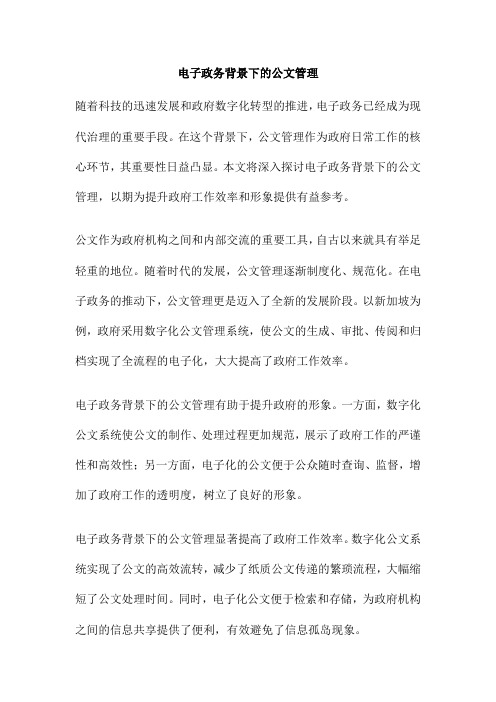 电子政务背景下的公文管理

随着科技的迅速发展和政府数字化转型的推进，电子政务已经成为现代治理的重要手段。在这个背景下，公文管理作为政府日常工作的核心环节，其重要性日益凸显。本文将深入探讨电子政务背景下的公文管理，以期为提升政府工作效率和形象提供有益参考。

公文作为政府机构之间和内部交流的重要工具，自古以来就具有举足轻重的地位。随着时代的发展，公文管理逐渐制度化、规范化。在电子政务的推动下，公文管理更是迈入了全新的发展阶段。以新加坡为例，政府采用数字化公文管理系统，使公文的生成、审批、传阅和归档实现了全流程的电子化，大大提高了政府工作效率。

电子政务背景下的公文管理有助于提升政府的形象。一方面，数字化公文系统使公文的制作、处理过程更加规范，展示了政府工作的严谨性和高效性；另一方面，电子化的公文便于公众随时查询、监督，增加了政府工作的透明度，树立了良好的形象。

电子政务背景下的公文管理显著提高了政府工作效率。数字化公文系统实现了公文的高效流转，减少了纸质公文传递的繁琐流程，大幅缩短了公文处理时间。同时，电子化公文便于检索和存储，为政府机构之间的信息共享提供了便利，有效避免了信息孤岛现象。